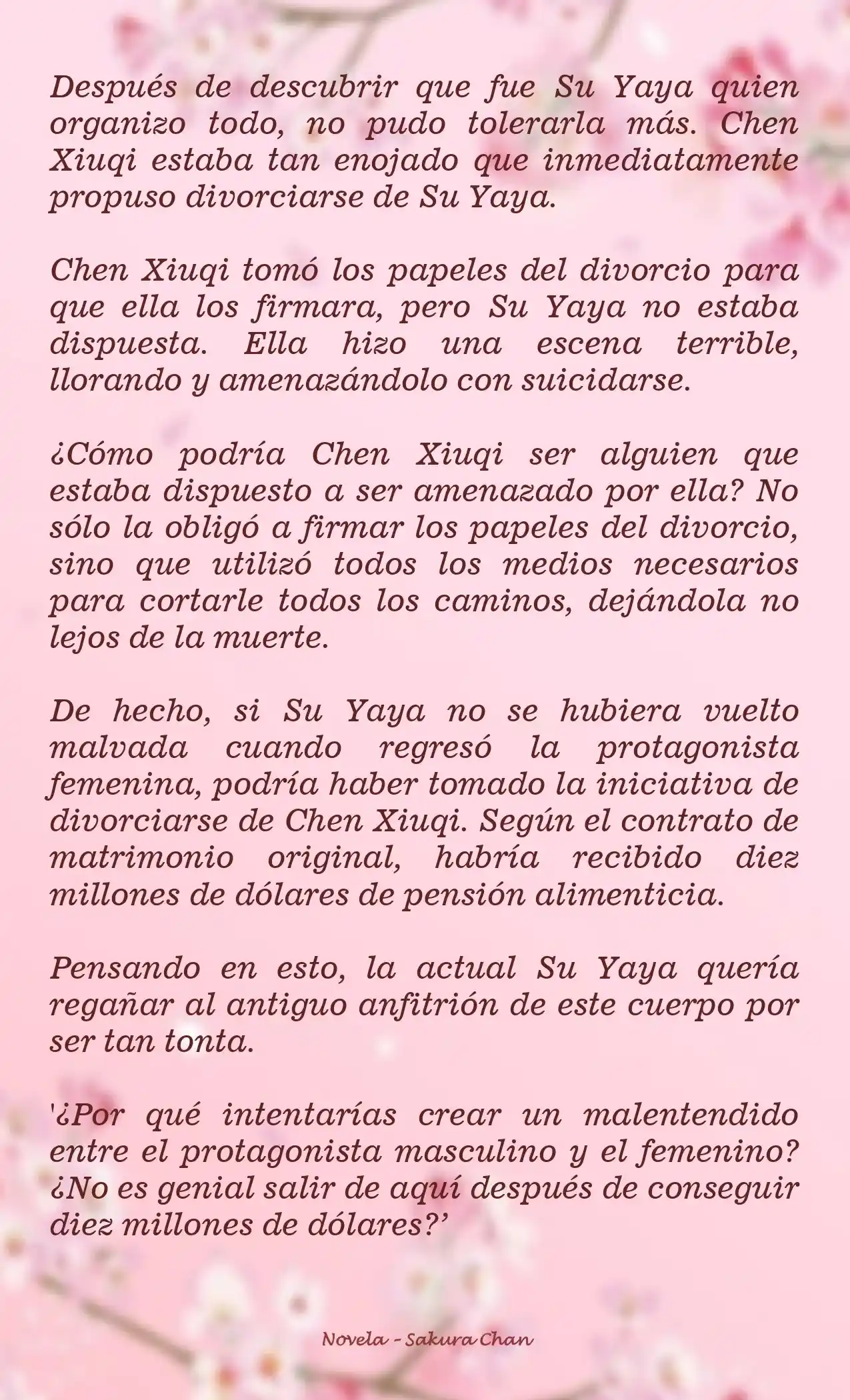 Después de descubrir que fue Su Yaya quien organizo todo, no pudo tolerarla más. Chen Xiuqi estaba tan enojado que inmediatamente propuso divorciarse de Su Yaya.

Chen Xiuqi tomó los papeles del divorcio para que ella los firmara, pero Su Yaya no estaba dispuesta. Ella hizo una escena terrible, llorando y amenazándolo con suicidarse.

¿Cómo podría Chen Xiuqi ser alguien que estaba dispuesto a ser amenazado por ella? No sólo la obligó a firmar los papeles del divorcio, sino que utilizó todos los medios necesarios para cortarle todos los caminos, dejándola no lejos de la muerte.

De hecho, si Su Yaya no se hubiera vuelto malvada cuando regresó la protagonista femenina, podría haber tomado la iniciativa de divorciarse de Chen Xiuqi. Según el contrato de matrimonio original, habría recibido diez millones de dólares de pensión alimenticia.

Pensando en esto, la actual Su Yaya quería regañar al antiguo anfitrión de este cuerpo por ser tan tonta.

'¿Por qué intentarías crear un malentendido entre el protagonista masculino y el femenino? ¿No es genial salir de aquí después de conseguir diez millones de dólares?'

Novela - Sakura Chan